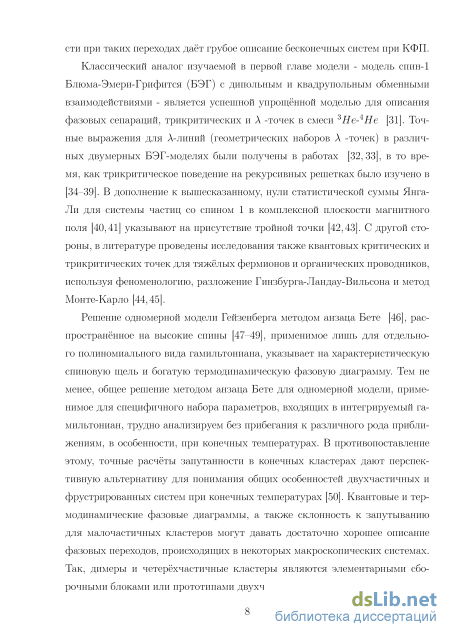 сти при таких переходах даёт грубое описание бесконечных систем при КФП.

Классический аналог изучаемой в первой главе модели - модель спин-1 Блюма-Эмери-Грифится (БЭГ) с дипольным и квадрупольным обменными взаимодействиями - является успешной упрощённой моделью для описания фазовых сепараций, трикритических и $\lambda$ -точек в смеси $^3He$-$^4He$ [31]. Точные выражения для $\lambda$-линий (геометрических наборов $\lambda$ -точек) в различных двумерных БЭГ-моделях были получены в работах [32, 33], в то время, как трикритическое поведение на рекурсивных решетках было изучено в [34–39]. В дополнение к вышесказанному, нули статистической суммы Янга-Ли для системы частиц со спином 1 в комплексной плоскости магнитного поля [40, 41] указывают на присутствие тройной точки [42, 43]. С другой стороны, в литературе проведены исследования также квантовых критических и трикритических точек для тяжёлых фермионов и органических проводников, используя феноменологию, разложение Гинзбурга-Ландау-Вильсона и метод Монте-Карло [44, 45].

Решение одномерной модели Гейзенберга методом анзаца Бете [46], распространённое на высокие спины [47–49], применимое лишь для отдельного полиномиального вида гамильтониана, указывает на характеристическую спиновую щель и богатую термодинамическую фазовую диаграмму. Тем не менее, общее решение методом анзаца Бете для одномерной модели, применимое для специфичного набора параметров, входящих в интегрируемый гамильтониан, трудно анализируем без прибегания к различного рода приближениям, в особенности, при конечных температурах. В противопоставление этому, точные расчёты запутанности в конечных кластерах дают перспективную альтернативу для понимания общих особенностей двухчастичных и фрустрированных систем при конечных температурах [50]. Квантовые и термодинамические фазовые диаграммы, а также склонность к запутыванию для малочастичных кластеров могут давать достаточно хорошее описание фазовых переходов, происходящих в некоторых макроскопических системах. Так, димеры и четерёхчастичные кластеры являются элементарными сборочными блоками или прототипами двухч

8

dsLib.net
библиотека диссертаций